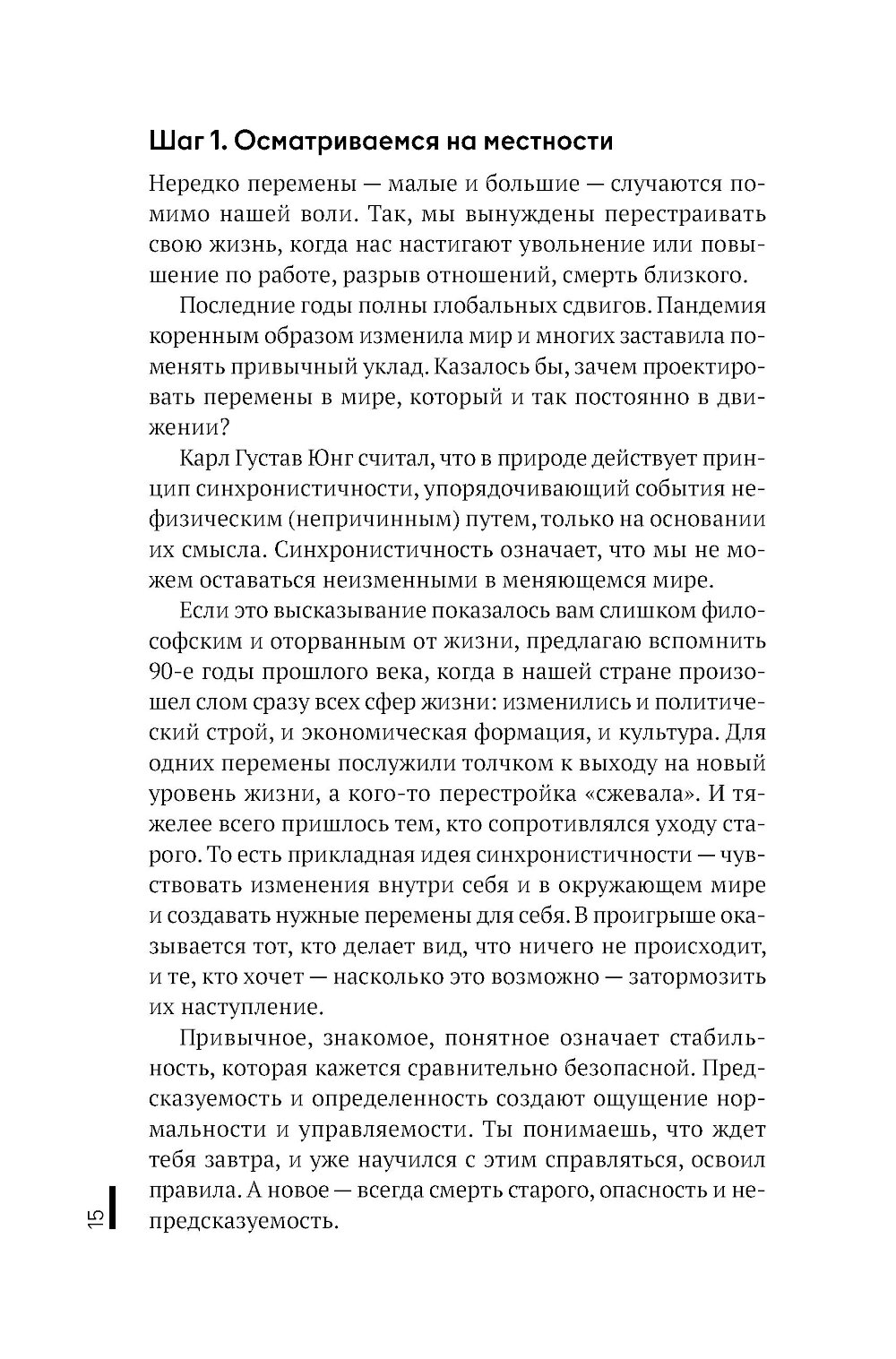 Шаг 1. Осматриваемся на местности

Нередко перемены — малые и большие — случаются помимо нашей воли. Так, мы вынуждены перестраивать свою жизнь, когда нас настигают увольнение или повышение по работе, разрыв отношений, смерть близкого.

Последние годы полны глобальных сдвигов. Пандемия коренным образом изменила мир и многих заставила поменять привычный уклад. Казалось бы, зачем проектировать перемены в мире, который и так постоянно в движении?

Карл Густав Юнг считал, что в природе действует принцип синхронистичности, упорядочивающий события нефизическим (непричинным) путем, только на основании их смысла. Синхронистичность означает, что мы не можем оставаться неизменными в меняющемся мире.

Если это высказывание показалось вам слишком философским и оторванным от жизни, предлагаю вспомнить 90-е годы прошлого века, когда в нашей стране произошел слом сразу всех сфер жизни: изменились и политический строй, и экономическая формация, и культура. Для одних перемены послужили толчком к выходу на новый уровень жизни, а кого-то перестройка «сжевала». И тяжелее всего пришлось тем, кто сопротивлялся уходу старого. То есть прикладная идея синхронистичности — чувствовать изменения внутри себя и в окружающем мире и создавать нужные перемены для себя. В проигрыше оказывается тот, кто делает вид, что ничего не происходит, и те, кто хочет — насколько это возможно — затормозить их наступление.

Привычное, знакомое, понятное означает стабильность, которая кажется сравнительно безопасной. Предсказуемость и определенность создают ощущение нормальности и управляемости. Ты понимаешь, что ждет тебя завтра, и уже научился с этим справляться, освоил правила. А новое — всегда смерть старого, опасность и непредсказуемость.

15